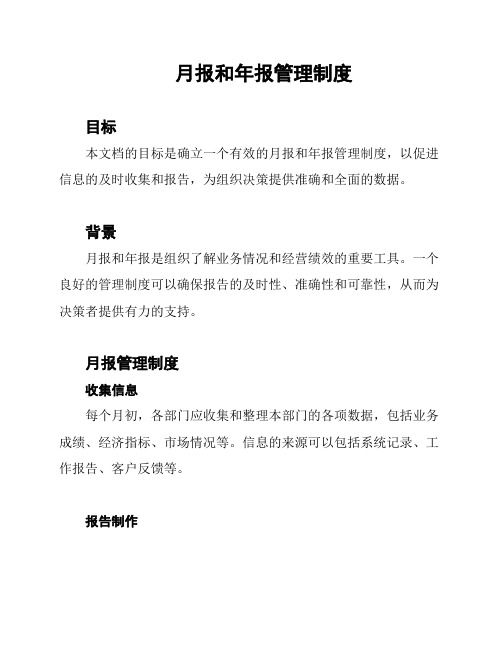 月报和年报管理制度

目标

本文档的目标是确立一个有效的月报和年报管理制度，以促进信息的及时收集和报告，为组织决策提供准确和全面的数据。

背景

月报和年报是组织了解业务情况和经营绩效的重要工具。一个良好的管理制度可以确保报告的及时性、准确性和可靠性，从而为决策者提供有力的支持。

月报管理制度

收集信息

每个月初，各部门应收集和整理本部门的各项数据，包括业务成绩、经济指标、市场情况等。信息的来源可以包括系统记录、工作报告、客户反馈等。

报告制作